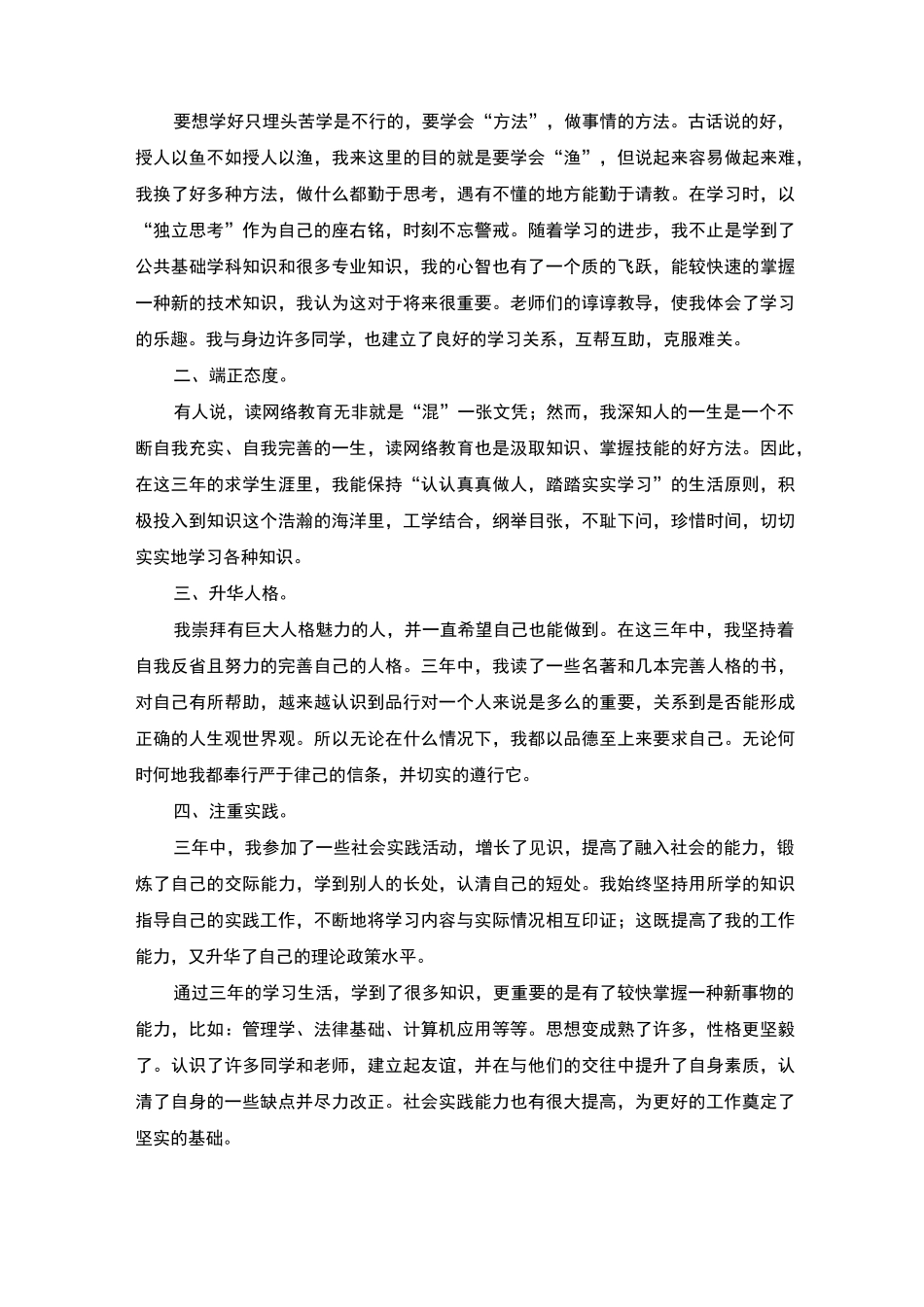 要想学好只埋头苦学是不行的，要学会“方法”，做事情的方法。古话说的好，授人以鱼不如授人以渔，我来这里的目的就是要学会“渔”，但说起来容易做起来难，我换了好多种方法，做什么都勤于思考，遇有不懂的地方能勤于请教。在学习时，以“独立思考”作为自己的座右铭，时刻不忘警戒。随着学习的进步，我不止是学到了公共基础学科知识和很多专业知识，我的心智也有了一个质的飞跃，能较快速的掌握一种新的技术知识，我认为这对于将来很重要。老师们的谆谆教导，使我体会了学习的乐趣。我与身边许多同学，也建立了良好的学习关系，互帮互助，克服难关。

二、端正态度。

有人说，读网络教育无非就是“混”一张文凭；然而，我深知人的一生是一个不断自我充实、自我完善的一生，读网络教育也是汲取知识、掌握技能的好方法。因此，在这三年的求学生涯里，我能保持“认认真真做人，踏踏实实学习”的生活原则，积极投入到知识这个浩瀚的海洋里，工学结合，纲举目张，不耻下问，珍惜时间，切切实实地学习各种知识。

三、升华人格。

我崇拜有巨大人格魅力的人，并一直希望自己也能做到。在这三年中，我坚持着自我反省且努力的完善自己的人格。三年中，我读了一些名著和几本完善人格的书，对自己有所帮助，越来越认识到品行对一个人来说是多么的重要，关系到是否能形成正确的人生观世界观。所以无论在什么情况下，我都以品德至上来要求自己。无论何时何地我都奉行严于律己的信条，并切实的遵行它。

四、注重实践。

三年中，我参加了一些社会实践活动，增长了见识，提高了融入社会的能力，锻炼了自己的交际能力，学到别人的长处，认清自己的短处。我始终坚持用所学的知识指导自己的实践工作，不断地将学习内容与实际情况相互印证；这既提高了我的工作能力，又升华了自己的理论政策水平。

通过三年的学习生活，学到了很多知识，更重要的是有了较快掌握一种新事物的能力，比如：管理学、法律基础、计算机应用等等。思想变成熟了许多，性格更坚毅了。认识了许多同学和老师，建立起友谊，并在与他们的交往中提升了自身素质，认清了自身的一些缺点并尽力改正。社会实践能力也有很大提高，为更好的工作奠定了坚实的基础。